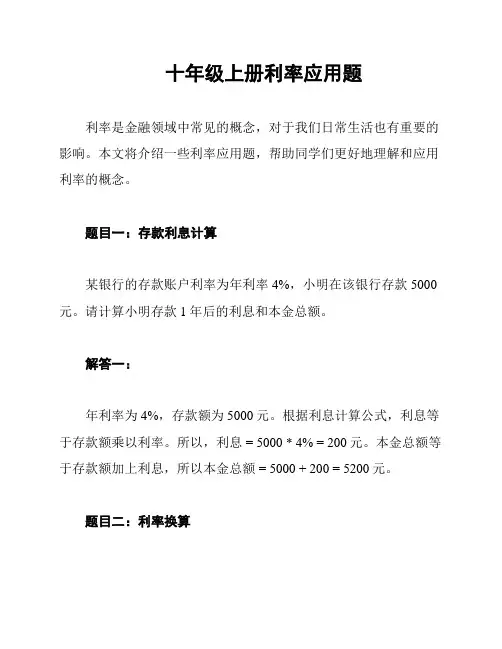 十年级上册利率应用题

利率是金融领域中常见的概念，对于我们日常生活也有重要的影响。本文将介绍一些利率应用题，帮助同学们更好地理解和应用利率的概念。

题目一：存款利息计算

某银行的存款账户利率为年利率 4%，小明在该银行存款 5000 元。请计算小明存款 1 年后的利息和本金总额。

解答一：

年利率为 4%，存款额为 5000 元。根据利息计算公式，利息等于存款额乘以利率。所以，利息 = 5000 * 4% = 200 元。本金总额等于存款额加上利息，所以本金总额 = 5000 + 200 = 5200 元。

题目二：利率换算